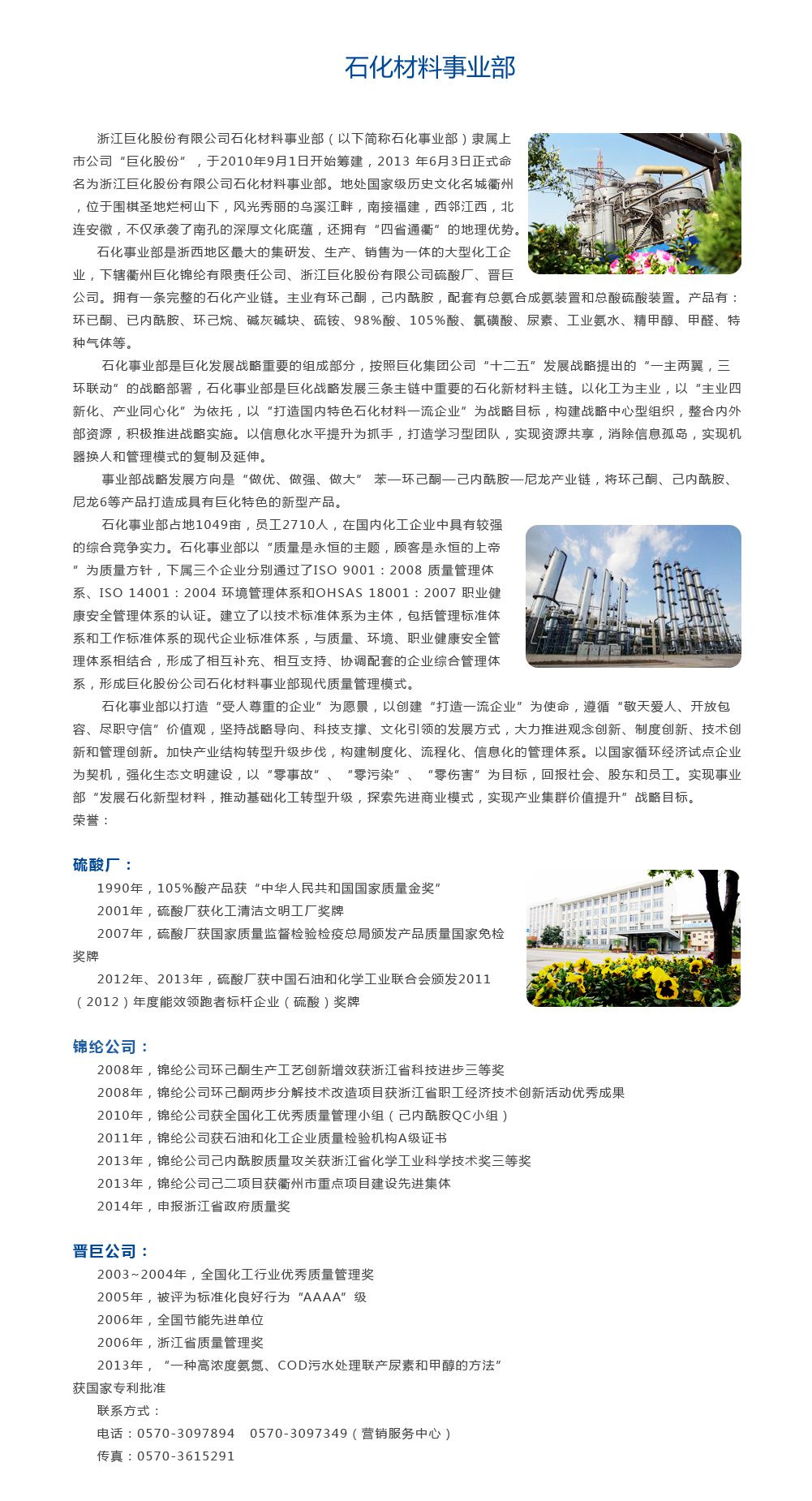 石化材料事业部

浙江巨化股份有限公司石化材料事业部（以下简称石化事业部）隶属上市公司“巨化股份”，于2010年9月1日开始筹建，2013 年6月3日正式命名为浙江巨化股份有限公司石化材料事业部。地处国家级历史文化名城衢州，位于围棋圣地烂柯山下，风光秀丽的乌溪江畔，南接福建，西邻江西，北连安徽，不仅承袭了南孔的深厚文化底蕴，还拥有“四省通衢”的地理优势。

石化事业部是浙西地区最大的集研发、生产、销售为一体的大型化工企业，下辖衢州巨化锦纶有限责任公司、浙江巨化股份有限公司硫酸厂、晋巨公司。拥有一条完整的石化产业链。主业有环己酮，己内酰胺，配套有总氨合成氨装置和总酸硫酸装置。产品有：环已酮、已内酰胺、环己烷、碱灰碱块、硫铵、98%酸、105%酸、氯磺酸、尿素、工业氨水、精甲醇、甲醛、特种气体等。

石化事业部是巨化发展战略重要的组成部分，按照巨化集团公司“十二五”发展战略提出的“一主两翼，三环联动”的战略部署，石化事业部是巨化战略发展三条主链中重要的石化新材料主链。以化工为主业，以“主业四新化、产业同心化”为依托，以“打造国内特色石化材料一流企业”为战略目标，构建战略中心型组织，整合内外部资源，积极推进战略实施。以信息化水平提升为抓手，打造学习型团队，实现资源共享，消除信息孤岛，实现机器换人和管理模式的复制及延伸。

事业部战略发展方向是“做优、做强、做大” 苯—环己酮—己内酰胺—尼龙产业链，将环己酮、己内酰胺、尼龙6等产品打造成具有巨化特色的新型产品。

石化事业部占地1049亩，员工2710人，在国内化工企业中具有较强的综合竞争实力。石化事业部以“质量是永恒的主题，顾客是永恒的上帝”为质量方针，下属三个企业分别通过了ISO 9001：2008 质量管理体系、ISO 14001：2004 环境管理体系和OHSAS 18001：2007 职业健康安全管理体系的认证。建立了以技术标准体系为主体，包括管理标准体系和工作标准体系的现代企业标准体系，与质量、环境、职业健康安全管理体系相结合，形成了相互补充、相互支持、协调配套的企业综合管理体系，形成巨化股份公司石化材料事业部现代质量管理模式。

石化事业部以打造“受人尊重的企业”为愿景，以创建“打造一流企业”为使命，遵循“敬天爱人、开放包容、尽职守信”价值观，坚持战略导向、科技支撑、文化引领的发展方式，大力推进观念创新、制度创新、技术创新和管理创新。加快产业结构转型升级步伐，构建制度化、流程化、信息化的管理体系。以国家循环经济试点企业为契机，强化生态文明建设，以“零事故”、“零污染”、“零伤害”为目标，回报社会、股东和员工。实现事业部“发展石化新型材料，推动基础化工转型升级，探索先进商业模式，实现产业集群价值提升”战略目标。
荣誉：

硫酸厂：
1990年，105%酸产品获“中华人民共和国国家质量金奖”
2001年，硫酸厂获化工清洁文明工厂奖牌
2007年，硫酸厂获国家质量监督检验检疫总局颁发产品质量国家免检奖牌
2012年、2013年，硫酸厂获中国石油和化学工业联合会颁发2011（2012）年度能效领跑者标杆企业（硫酸）奖牌

锦纶公司：
2008年，锦纶公司环己酮生产工艺创新增效获浙江省科技进步三等奖
2008年，锦纶公司环己酮两步分解技术改造项目获浙江省职工经济技术创新活动优秀成果
2010年，锦纶公司获全国化工优秀质量管理小组（己内酰胺QC小组）
2011年，锦纶公司获石油和化工企业质量检验机构A级证书
2013年，锦纶公司己内酰胺质量攻关获浙江省化学工业科学技术奖三等奖
2013年，锦纶公司己二项目获衢州市重点项目建设先进集体
2014年，申报浙江省政府质量奖

晋巨公司：
2003~2004年，全国化工行业优秀质量管理奖
2005年，被评为标准化良好行为“AAAA”级
2006年，全国节能先进单位
2006年，浙江省质量管理奖
2013年，“一种高浓度氨氮、COD污水处理联产尿素和甲醇的方法”获国家专利批准
联系方式：
电话：0570-3097894　0570-3097349（营销服务中心）
传真：0570-3615291